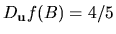 $D_{\mathbf{u}}f(B) = 4/5$